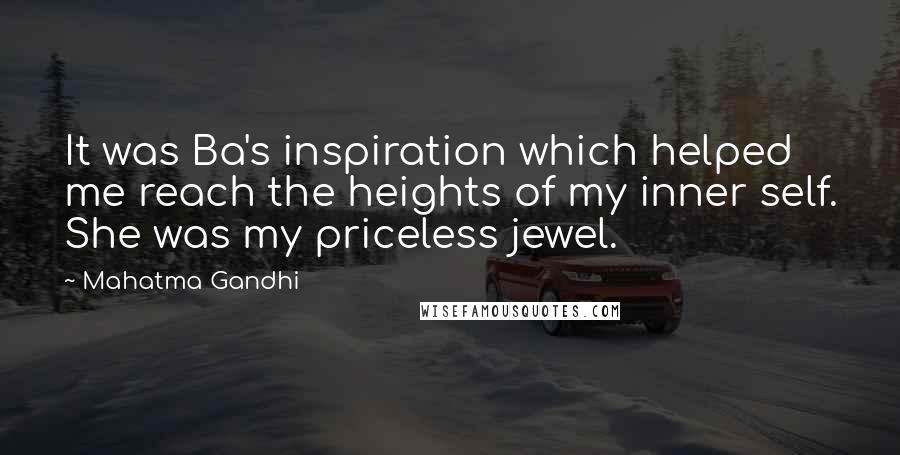 It was Ba's inspiration which helped me reach the heights of my inner self. She was my priceless jewel.

~ Mahatma Gandhi

WISEFAMOUSQUOTES.COM